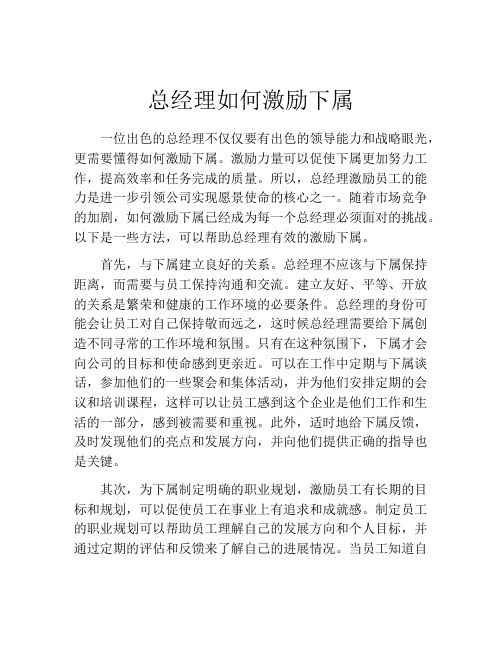 总经理如何激励下属

一位出色的总经理不仅仅要有出色的领导能力和战略眼光，更需要懂得如何激励下属。激励力量可以促使下属更加努力工作，提高效率和任务完成的质量。所以，总经理激励员工的能力是进一步引领公司实现愿景使命的核心之一。随着市场竞争的加剧，如何激励下属已经成为每一个总经理必须面对的挑战。以下是一些方法，可以帮助总经理有效的激励下属。

首先，与下属建立良好的关系。总经理不应该与下属保持距离，而需要与员工保持沟通和交流。建立友好、平等、开放的关系是繁荣和健康的工作环境的必要条件。总经理的身份可能会让员工对自己保持敬而远之，这时候总经理需要给下属创造不同寻常的工作环境和氛围。只有在这种氛围下，下属才会向公司的目标和使命感到更亲近。可以在工作中定期与下属谈话，参加他们的一些聚会和集体活动，并为他们安排定期的会议和培训课程，这样可以让员工感到这个企业是他们工作和生活的一部分，感到被需要和重视。此外，适时地给下属反馈，及时发现他们的亮点和发展方向，并向他们提供正确的指导也是关键。

其次，为下属制定明确的职业规划，激励员工有长期的目标和规划，可以促使员工在事业上有追求和成就感。制定员工的职业规划可以帮助员工理解自己的发展方向和个人目标，并通过定期的评估和反馈来了解自己的进展情况。当员工知道自